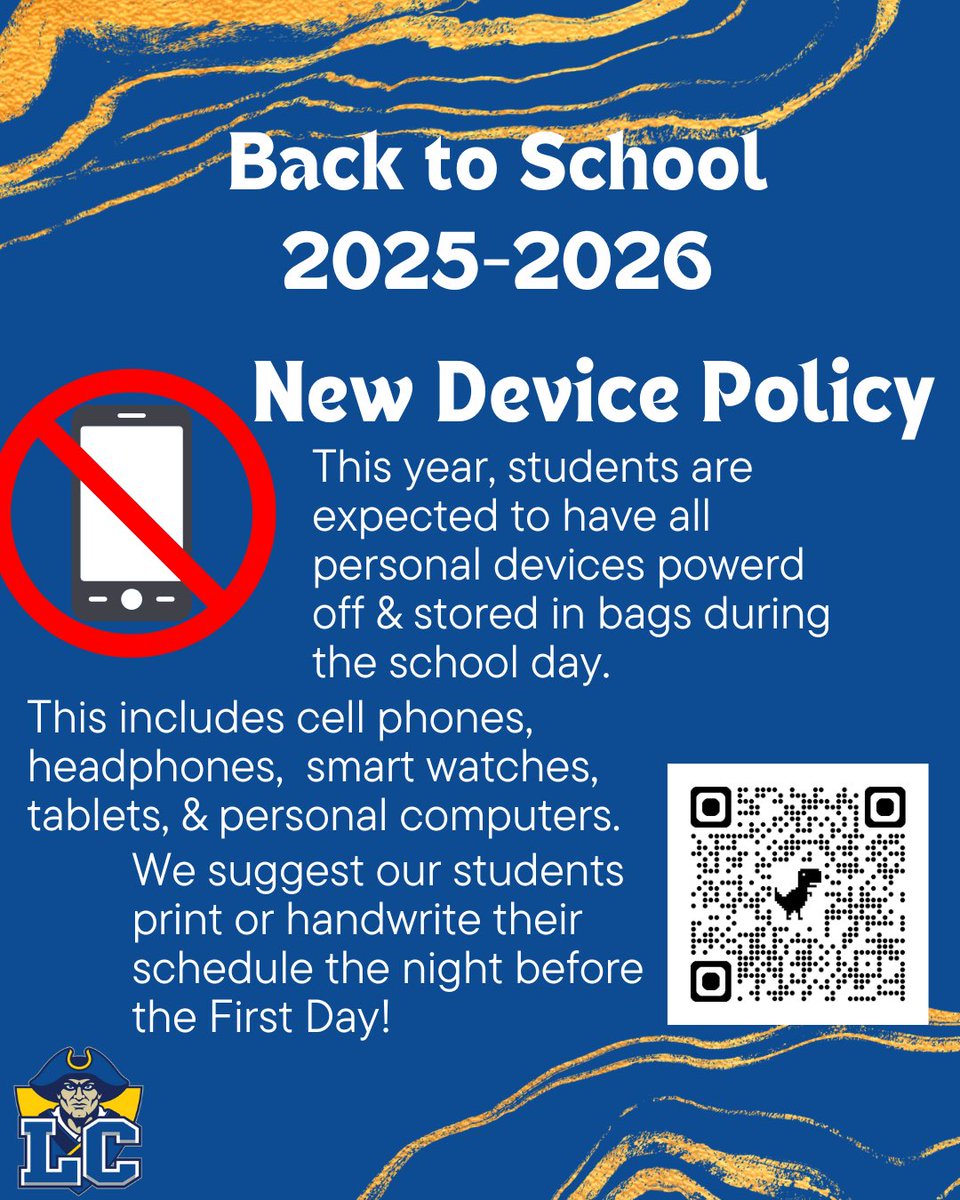 Back to School
2025-2026

New Device Policy

This year, students are expected to have all personal devices powerd off & stored in bags during the school day.

This includes cell phones, headphones, smart watches, tablets, & personal computers.

We suggest our students print or handwrite their schedule the night before the First Day!

LC